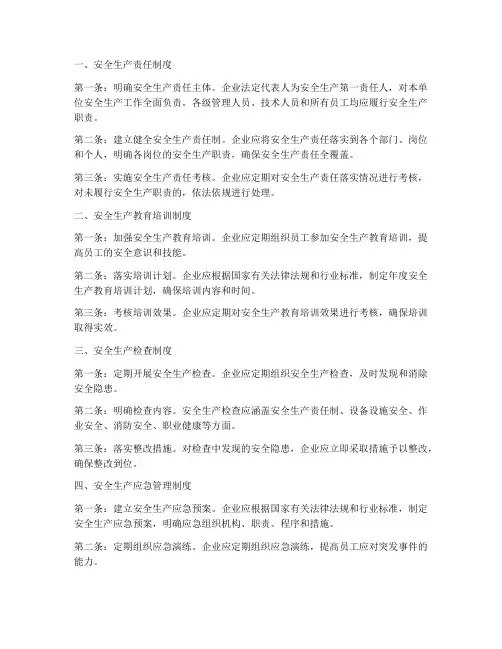 一、安全生产责任制度

第一条：明确安全生产责任主体。企业法定代表人为安全生产第一责任人，对本单位安全生产工作全面负责。各级管理人员、技术人员和所有员工均应履行安全生产职责。

第二条：建立健全安全生产责任制。企业应将安全生产责任落实到各个部门、岗位和个人，明确各岗位的安全生产职责，确保安全生产责任全覆盖。

第三条：实施安全生产责任考核。企业应定期对安全生产责任落实情况进行考核，对未履行安全生产职责的，依法依规进行处理。

二、安全生产教育培训制度

第一条：加强安全生产教育培训。企业应定期组织员工参加安全生产教育培训，提高员工的安全意识和技能。

第二条：落实培训计划。企业应根据国家有关法律法规和行业标准，制定年度安全生产教育培训计划，确保培训内容和时间。

第三条：考核培训效果。企业应定期对安全生产教育培训效果进行考核，确保培训取得实效。

三、安全生产检查制度

第一条：定期开展安全生产检查。企业应定期组织安全生产检查，及时发现和消除安全隐患。

第二条：明确检查内容。安全生产检查应涵盖安全生产责任制、设备设施安全、作业安全、消防安全、职业健康等方面。

第三条：落实整改措施。对检查中发现的安全隐患，企业应立即采取措施予以整改，确保整改到位。

四、安全生产应急管理制度

第一条：建立安全生产应急预案。企业应根据国家有关法律法规和行业标准，制定安全生产应急预案，明确应急组织机构、职责、程序和措施。

第二条：定期组织应急演练。企业应定期组织应急演练，提高员工应对突发事件的能力。